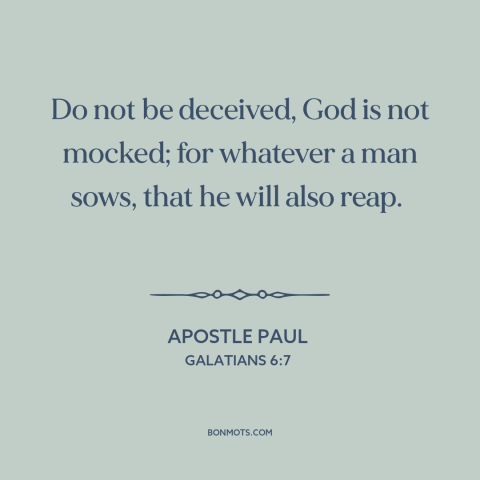 Do not be deceived, God is not mocked; for whatever a man sows, that he will also reap.

APOSTLE PAUL
GALATIANS 6:7

BONMOTS.COM